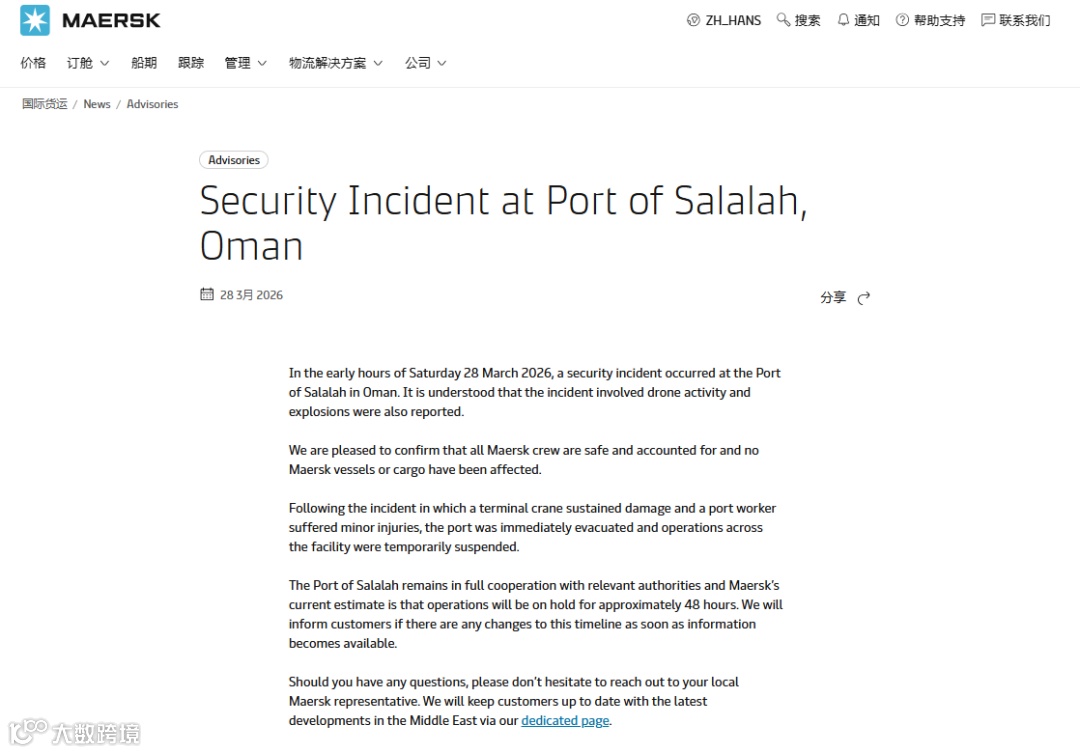 MAERSK

ZH_HANS 搜索 通知 帮助支持 联系我们

价格 订舱 船期 跟踪 管理 物流解决方案 公司

国际货运 / News / Advisories

Advisories

Security Incident at Port of Salalah, Oman

28 3月 2026

分享

In the early hours of Saturday 28 March 2026, a security incident occurred at the Port of Salalah in Oman. It is understood that the incident involved drone activity and explosions were also reported.

We are pleased to confirm that all Maersk crew are safe and accounted for and no Maersk vessels or cargo have been affected.

Following the incident in which a terminal crane sustained damage and a port worker suffered minor injuries, the port was immediately evacuated and operations across the facility were temporarily suspended.

The Port of Salalah remains in full cooperation with relevant authorities and Maersk's current estimate is that operations will be on hold for approximately 48 hours. We will inform customers if there are any changes to this timeline as soon as information becomes available.

Should you have any questions, please don't hesitate to reach out to your local Maersk representative. We will keep customers up to date with the latest developments in the Middle East via our dedicated page.

大数跨境